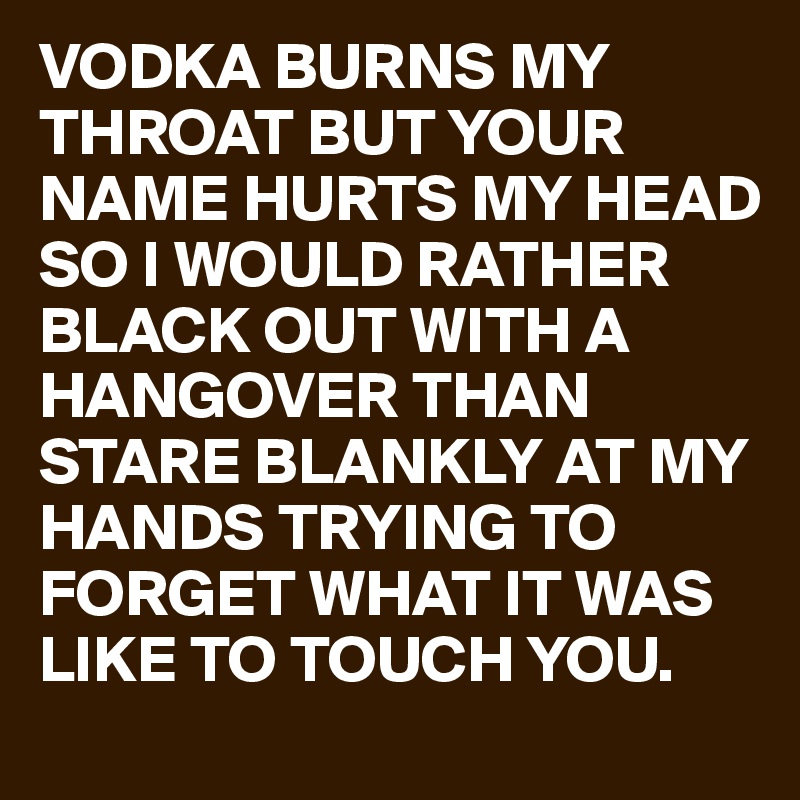 VODKA BURNS MY THROAT BUT YOUR NAME HURTS MY HEAD SO I WOULD RATHER BLACK OUT WITH A HANGOVER THAN STARE BLANKLY AT MY HANDS TRYING TO FORGET WHAT IT WAS LIKE TO TOUCH YOU.